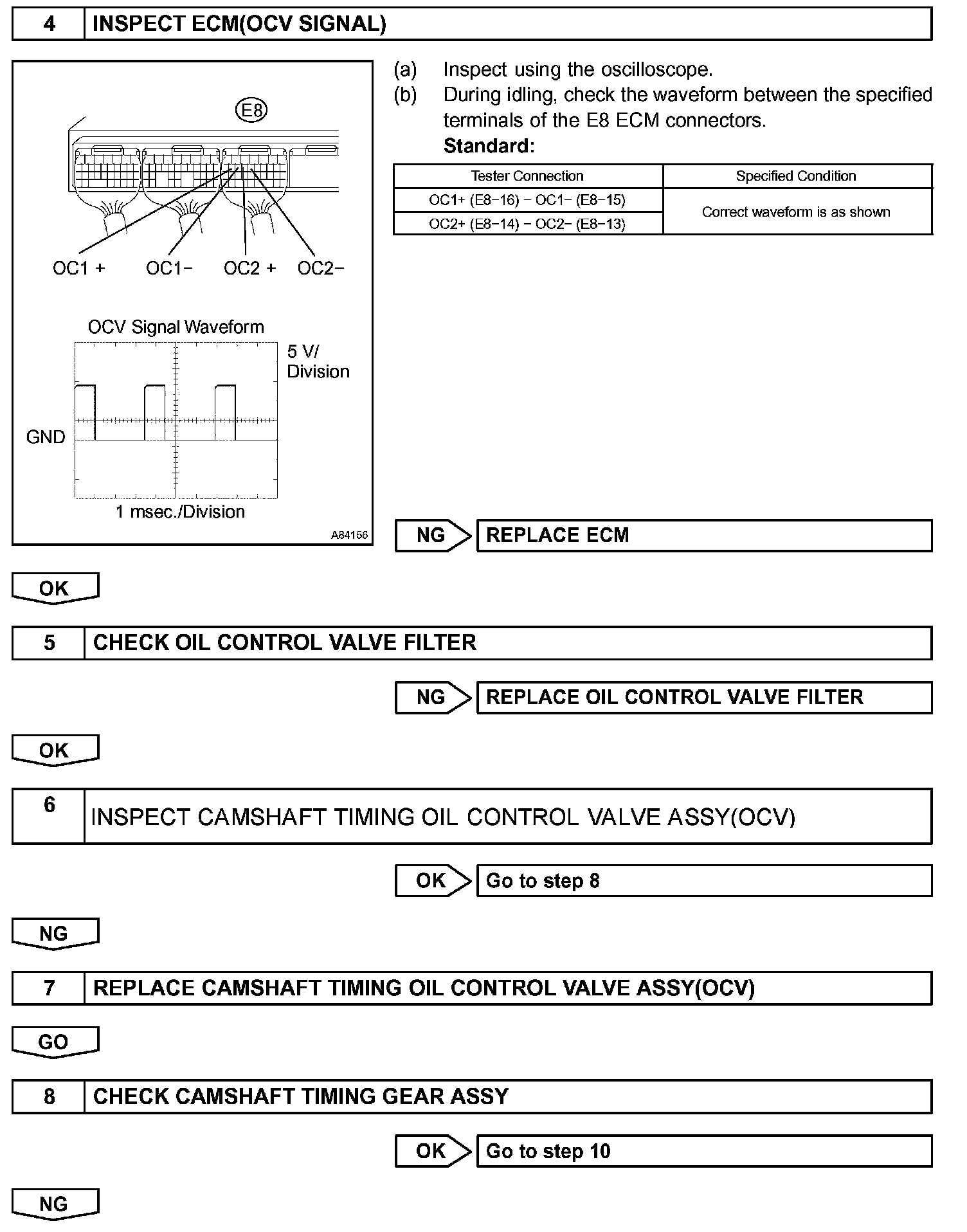 4 INSPECT ECM(OCV SIGNAL)

E8

OC1 + OC1− OC2 + OC2−

OCV Signal Waveform

5 V/ Division

GND

1 msec./Division

A84156

(a) Inspect using the oscilloscope.

(b) During idling, check the waveform between the specified terminals of the E8 ECM connectors.

Standard:

| Tester Connection | Specified Condition |
|---|---|
| OC1+ (E8−16) − OC1− (E8−15) | Correct waveform is as shown |
| OC2+ (E8−14) − OC2− (E8−13) | |

NG REPLACE ECM

OK

5 CHECK OIL CONTROL VALVE FILTER

NG REPLACE OIL CONTROL VALVE FILTER

OK

6 INSPECT CAMSHAFT TIMING OIL CONTROL VALVE ASSY(OCV)

OK Go to step 8

NG

7 REPLACE CAMSHAFT TIMING OIL CONTROL VALVE ASSY(OCV)

GO

8 CHECK CAMSHAFT TIMING GEAR ASSY

OK Go to step 10

NG